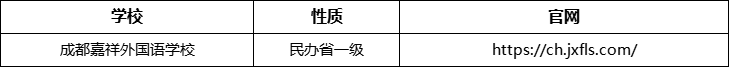 | 学校 | 性质 | 官网 |
|---|---|---|
| 成都嘉祥外国语学校 | 民办省一级 | https://ch.jxfls.com/ |